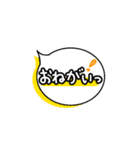 おねがいっ!